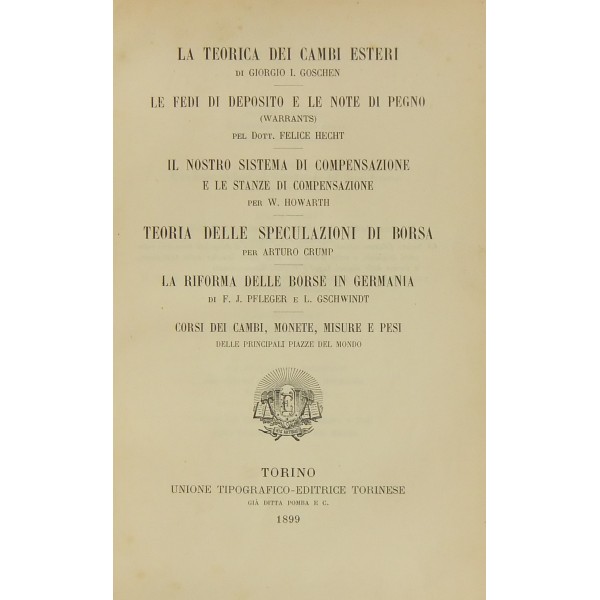 LA TEORICA DEI CAMBI ESTERI
DI GIORGIO I. GOSCHEN

LE FEDI DI DEPOSITO E LE NOTE DI PEGNO
(WARRANTS)
PEL DOTT. FELICE HECHT

IL NOSTRO SISTEMA DI COMPENSAZIONE
E LE STANZE DI COMPENSAZIONE
PER W. HOWARTH

TEORIA DELLE SPECULAZIONI DI BORSA
PER ARTURO CRUMP

LA RIFORMA DELLE BORSE IN GERMANIA
DI F. J. PFLEGER E L. GSCHWINDT

CORSI DEI CAMBI, MONETE, MISURE E PESI
DELLE PRINCIPALI PIAZZE DEL MONDO

TORINO
UNIONE TIPOGRAFICO-EDITRICE TORINESE
GIÀ DITTA POMBA E C.
1899